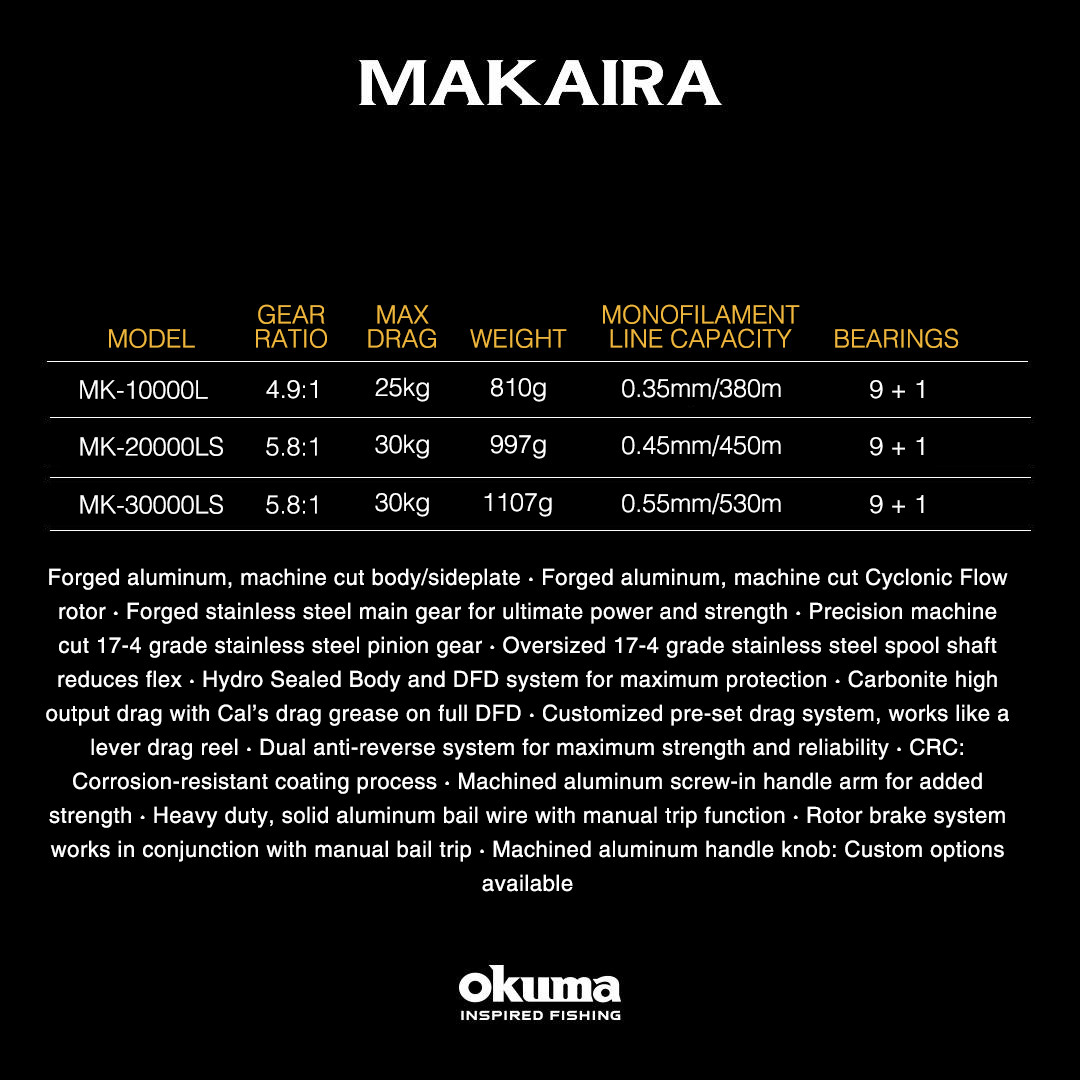 MAKAIRA

| MODEL | GEAR RATIO | MAX DRAG | WEIGHT | MONOFILAMENT LINE CAPACITY | BEARINGS |
|---|---|---|---|---|---|
| MK-10000L | 4.9:1 | 25kg | 810g | 0.35mm/380m | 9 + 1 |
| MK-20000LS | 5.8:1 | 30kg | 997g | 0.45mm/450m | 9 + 1 |
| MK-30000LS | 5.8:1 | 30kg | 1107g | 0.55mm/530m | 9 + 1 |

Forged aluminum, machine cut body/sideplate · Forged aluminum, machine cut Cyclonic Flow rotor · Forged stainless steel main gear for ultimate power and strength · Precision machine cut 17-4 grade stainless steel pinion gear · Oversized 17-4 grade stainless steel spool shaft reduces flex · Hydro Sealed Body and DFD system for maximum protection · Carbonite high output drag with Cal's drag grease on full DFD · Customized pre-set drag system, works like a lever drag reel · Dual anti-reverse system for maximum strength and reliability · CRC: Corrosion-resistant coating process · Machined aluminum screw-in handle arm for added strength · Heavy duty, solid aluminum bail wire with manual trip function · Rotor brake system works in conjunction with manual bail trip · Machined aluminum handle knob: Custom options available

okuma
INSPIRED FISHING